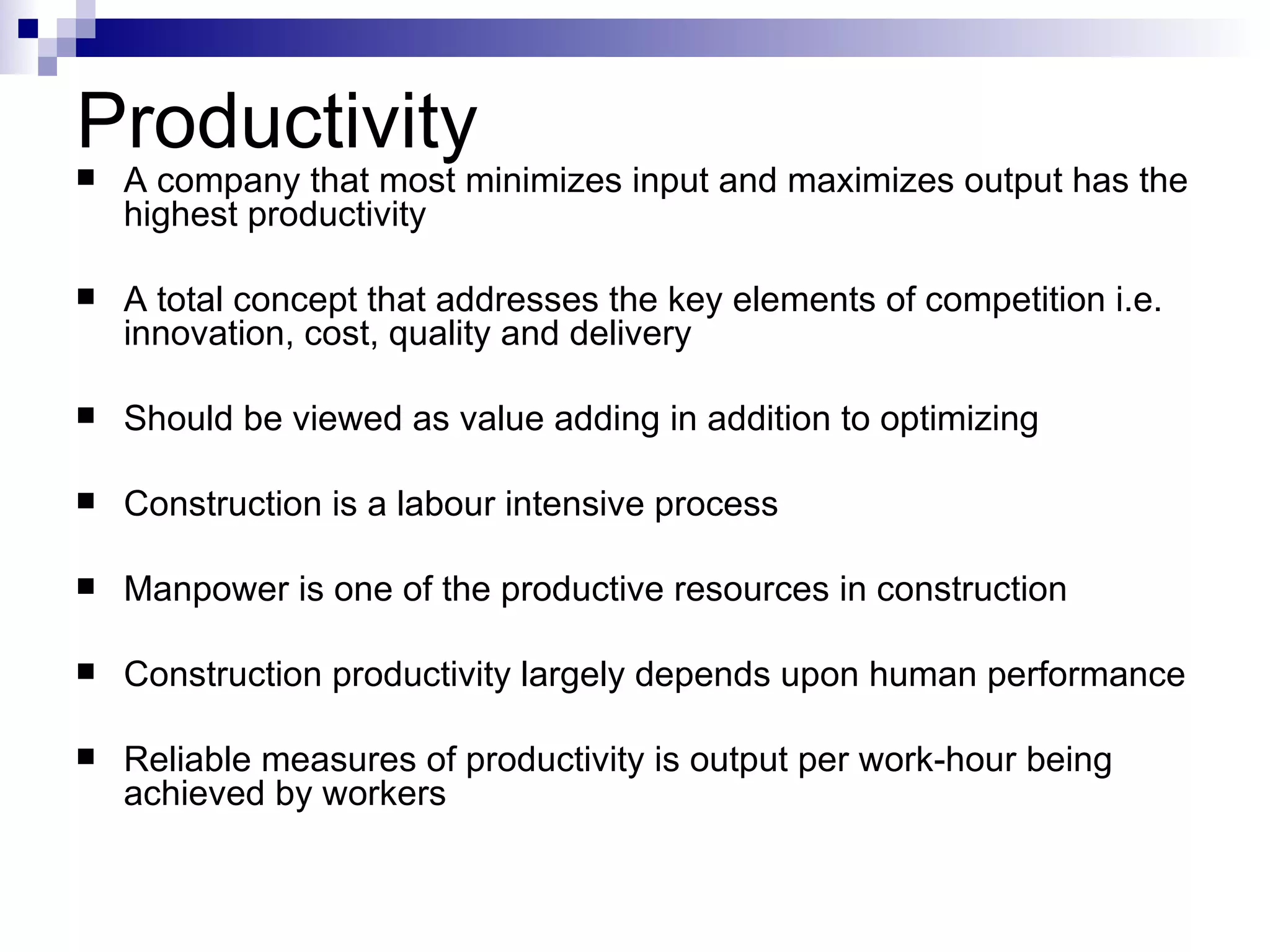 Productivity

• A company that most minimizes input and maximizes output has the highest productivity

• A total concept that addresses the key elements of competition i.e. innovation, cost, quality and delivery

• Should be viewed as value adding in addition to optimizing

• Construction is a labour intensive process

• Manpower is one of the productive resources in construction

• Construction productivity largely depends upon human performance

• Reliable measures of productivity is output per work-hour being achieved by workers